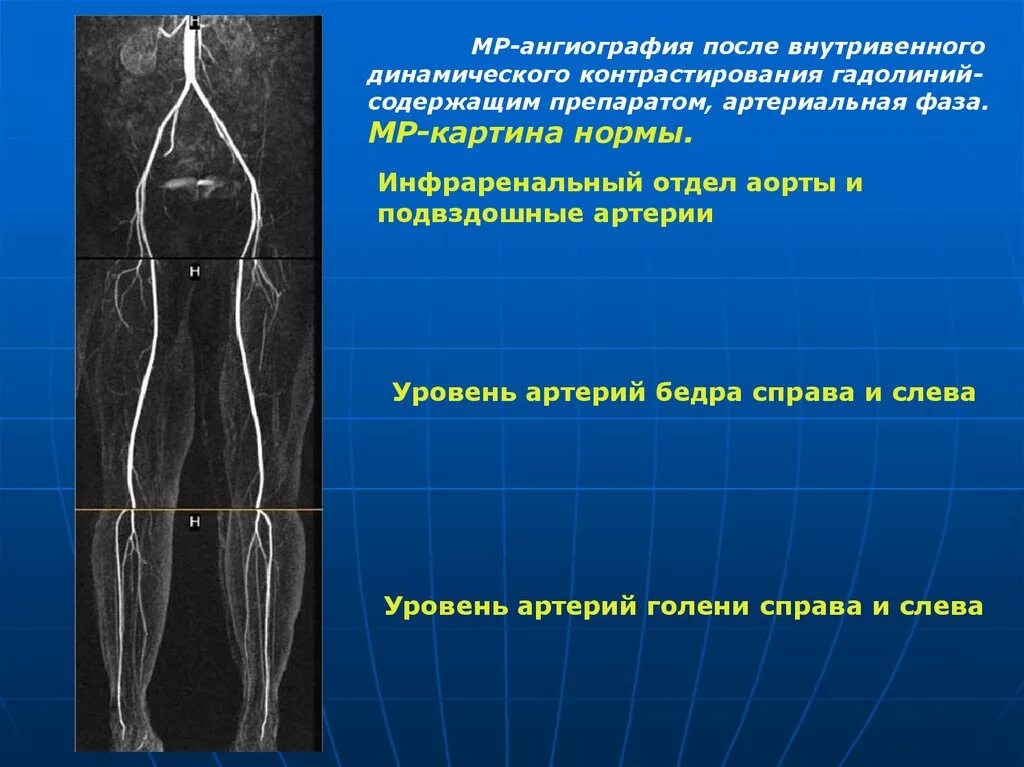 H

H

H

МР-ангиография после внутривенного динамического контрастирования гадолиний-содержащим препаратом, артериальная фаза. МР-картина нормы.

Инфраренальный отдел аорты и подвздошные артерии

Уровень артерий бедра справа и слева

Уровень артерий голени справа и слева